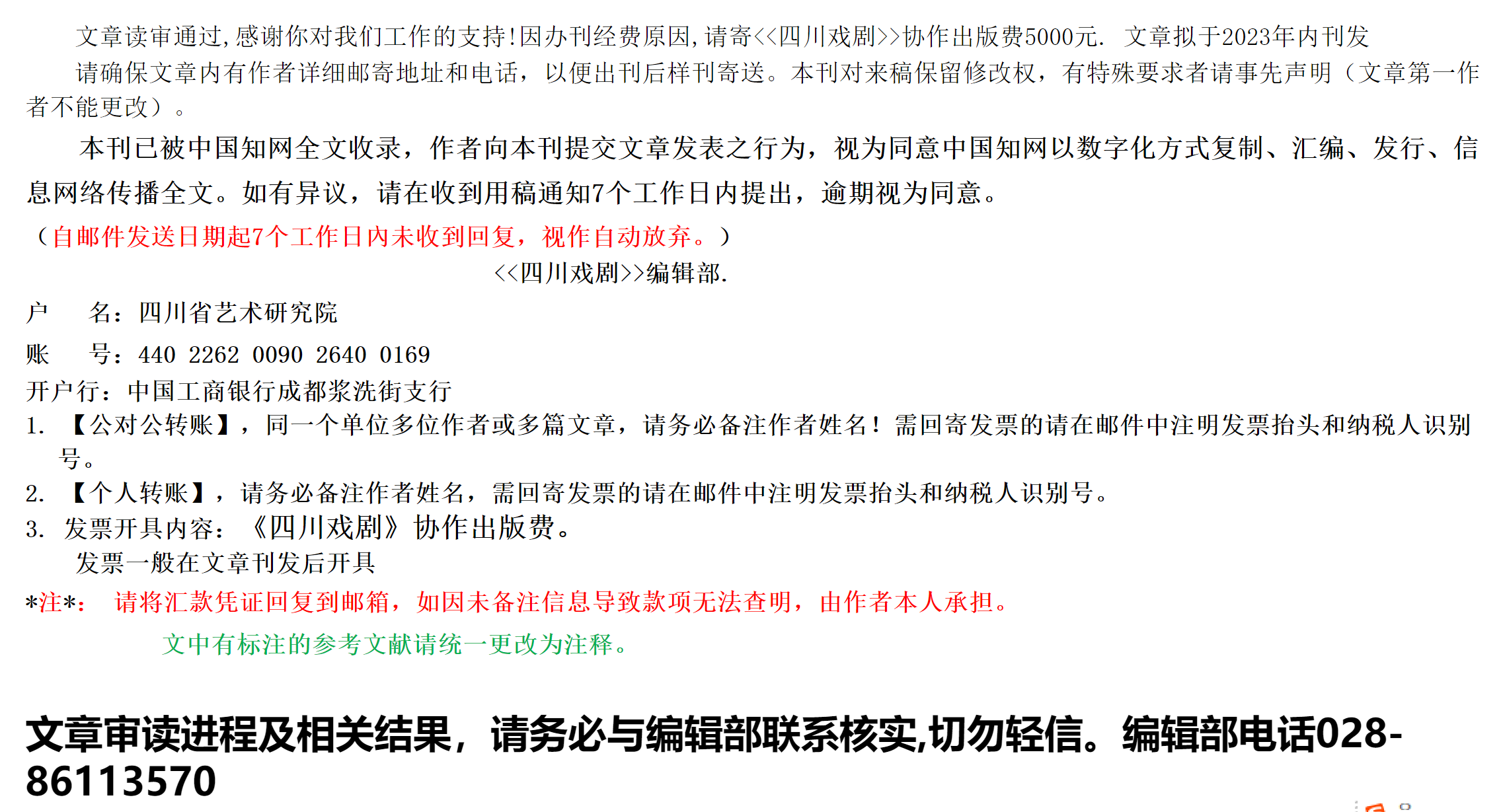 文章读审通过,感谢你对我们工作的支持!因办刊经费原因,请寄<<四川戏剧>>协作出版费5000元. 文章拟于2023年内刊发

请确保文章内有作者详细邮寄地址和电话，以便出刊后样刊寄送。本刊对来稿保留修改权，有特殊要求者请事先声明（文章第一作者不能更改）。

本刊已被中国知网全文收录，作者向本刊提交文章发表之行为，视为同意中国知网以数字化方式复制、汇编、发行、信息网络传播全文。如有异议，请在收到用稿通知7个工作日内提出，逾期视为同意。

（自邮件发送日期起7个工作日内未收到回复，视作自动放弃。）

<<四川戏剧>>编辑部.

户　名：四川省艺术研究院

账　号：440 2262 0090 2640 0169

开户行：中国工商银行成都浆洗街支行

1. 【公对公转账】，同一个单位多位作者或多篇文章，请务必备注作者姓名！需回寄发票的请在邮件中注明发票抬头和纳税人识别号。

2. 【个人转账】，请务必备注作者姓名，需回寄发票的请在邮件中注明发票抬头和纳税人识别号。

3. 发票开具内容：《四川戏剧》协作出版费。

发票一般在文章刊发后开具

*注*： 请将汇款凭证回复到邮箱，如因未备注信息导致款项无法查明，由作者本人承担。

文中有标注的参考文献请统一更改为注释。

文章审读进程及相关结果，请务必与编辑部联系核实,切勿轻信。编辑部电话028-86113570